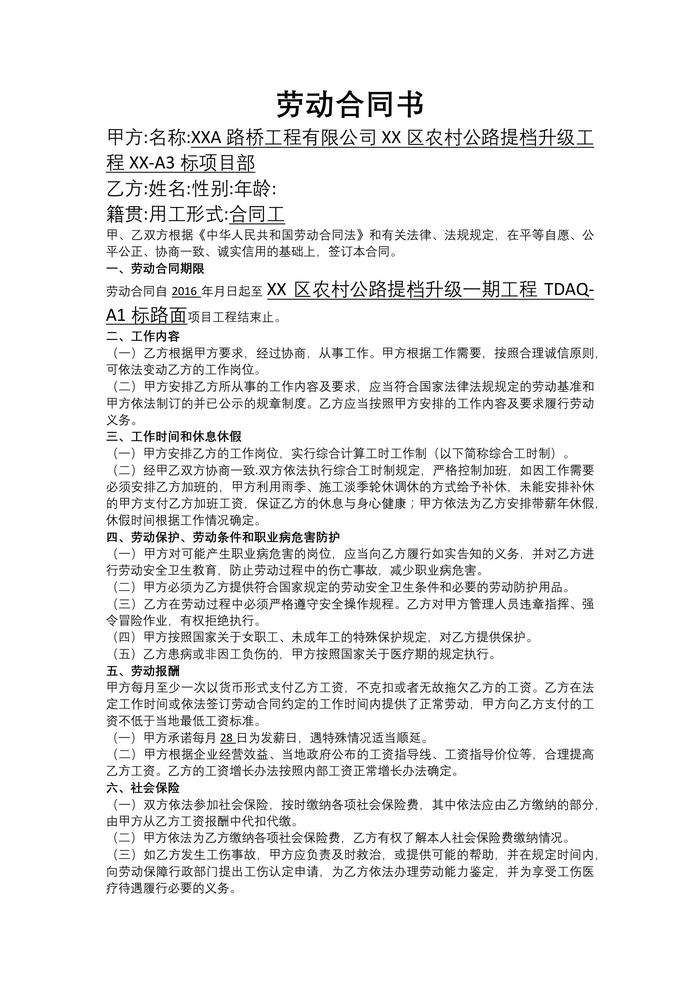 劳动合同书

甲方:名称:XXA 路桥工程有限公司 XX 区农村公路提档升级工程 XX-A3 标项目部

乙方:姓名:性别:年龄:

籍贯:用工形式:合同工

甲、乙双方根据《中华人民共和国劳动合同法》和有关法律、法规规定，在平等自愿、公平公正、协商一致、诚实信用的基础上，签订本合同。

一、劳动合同期限

劳动合同自 2016 年月日起至 XX 区农村公路提档升级一期工程 TDAQ-A1 标路面项目工程结束止。

二、工作内容

（一）乙方根据甲方要求，经过协商，从事工作。甲方根据工作需要，按照合理诚信原则，可依法变动乙方的工作岗位。

（二）甲方安排乙方所从事的工作内容及要求，应当符合国家法律法规规定的劳动基准和甲方依法制订的并已公示的规章制度。乙方应当按照甲方安排的工作内容及要求履行劳动义务。

三、工作时间和休息休假

（一）甲方安排乙方的工作岗位，实行综合计算工时工作制（以下简称综合工时制）。

（二）经甲乙双方协商一致.双方依法执行综合工时制规定，严格控制加班，如因工作需要必须安排乙方加班的，甲方利用雨季、施工淡季轮休调休的方式给予补休，未能安排补休的甲方支付乙方加班工资，保证乙方的休息与身心健康；甲方依法为乙方安排带薪年休假，休假时间根据工作情况确定。

四、劳动保护、劳动条件和职业病危害防护

（一）甲方对可能产生职业病危害的岗位，应当向乙方履行如实告知的义务，并对乙方进行劳动安全卫生教育，防止劳动过程中的伤亡事故，减少职业病危害。

（二）甲方必须为乙方提供符合国家规定的劳动安全卫生条件和必要的劳动防护用品。

（三）乙方在劳动过程中必须严格遵守安全操作规程。乙方对甲方管理人员违章指挥、强令冒险作业，有权拒绝执行。

（四）甲方按照国家关于女职工、未成年工的特殊保护规定，对乙方提供保护。

（五）乙方患病或非因工负伤的，甲方按照国家关于医疗期的规定执行。

五、劳动报酬

甲方每月至少一次以货币形式支付乙方工资，不克扣或者无故拖欠乙方的工资。乙方在法定工作时间或依法签订劳动合同约定的工作时间内提供了正常劳动，甲方向乙方支付的工资不低于当地最低工资标准。

（一）甲方承诺每月 28 日为发薪日，遇特殊情况适当顺延。

（二）甲方根据企业经营效益、当地政府公布的工资指导线、工资指导价位等，合理提高乙方工资。乙方的工资增长办法按照内部工资正常增长办法确定。

六、社会保险

（一）双方依法参加社会保险，按时缴纳各项社会保险费，其中依法应由乙方缴纳的部分，由甲方从乙方工资报酬中代扣代缴。

（二）甲方依法为乙方缴纳各项社会保险费，乙方有权了解本人社会保险费缴纳情况。

（三）如乙方发生工伤事故，甲方应负责及时救治，或提供可能的帮助，并在规定时间内，向劳动保障行政部门提出工伤认定申请，为乙方依法办理劳动能力鉴定，并为享受工伤医疗待遇履行必要的义务。